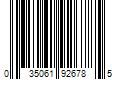 0 35061 92678 5